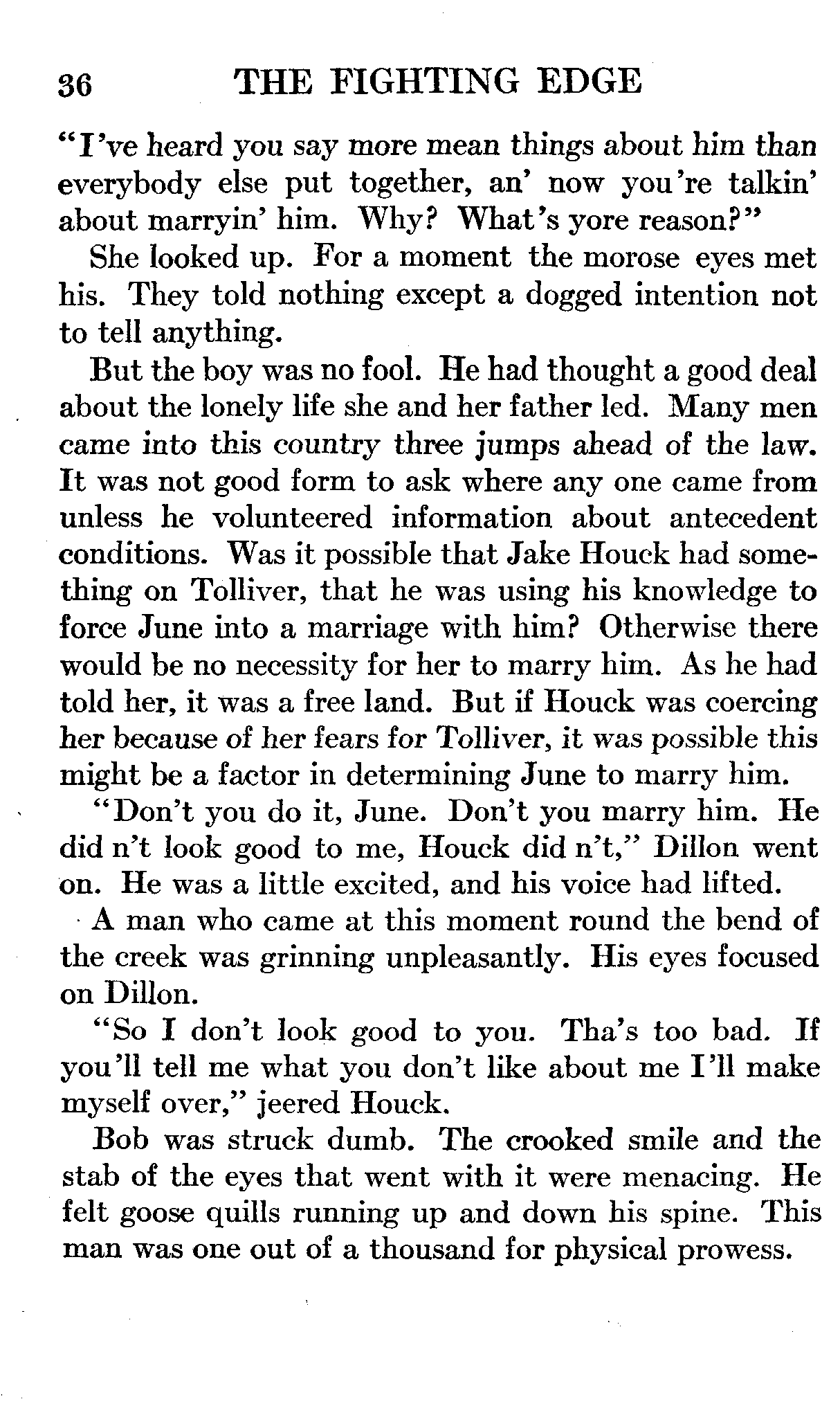 36 THE FIGHTING EDGE

"I've heard you say more mean things about him than everybody else put together, an' now you're talkin' about marryin' him. Why? What's yore reason?"

She looked up. For a moment the morose eyes met his. They told nothing except a dogged intention not to tell anything.

But the boy was no fool. He had thought a good deal about the lonely life she and her father led. Many men came into this country three jumps ahead of the law. It was not good form to ask where any one came from unless he volunteered information about antecedent conditions. Was it possible that Jake Houck had something on Tolliver, that he was using his knowledge to force June into a marriage with him? Otherwise there would be no necessity for her to marry him. As he had told her, it was a free land. But if Houck was coercing her because of her fears for Tolliver, it was possible this might be a factor in determining June to marry him.

"Don't you do it, June. Don't you marry him. He did n't look good to me, Houck did n't," Dillon went on. He was a little excited, and his voice had lifted.

A man who came at this moment round the bend of the creek was grinning unpleasantly. His eyes focused on Dillon.

"So I don't look good to you. Tha's too bad. If you'll tell me what you don't like about me I'll make myself over," jeered Houck.

Bob was struck dumb. The crooked smile and the stab of the eyes that went with it were menacing. He felt goose quills running up and down his spine. This man was one out of a thousand for physical prowess.